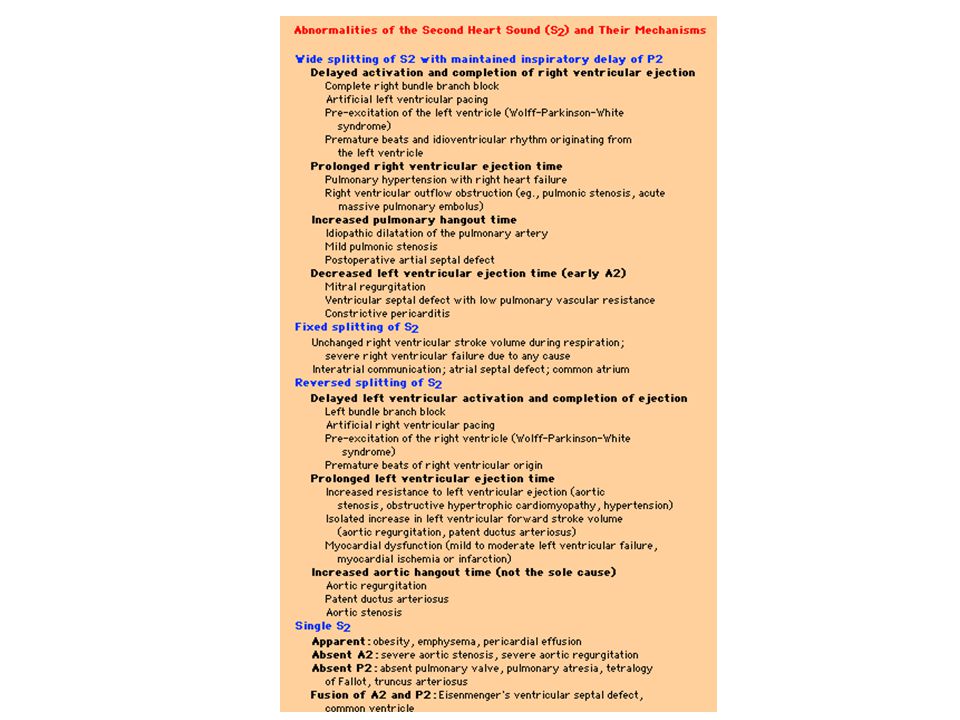 Abnormalities of the Second Heart Sound ($S_2$) and Their Mechanisms

Wide splitting of S2 with maintained inspiratory delay of P2

Delayed activation and completion of right ventricular ejection

Complete right bundle branch block

Artificial left ventricular pacing

Pre-excitation of the left ventricle (Wolff-Parkinson-White syndrome)

Premature beats and idioventricular rhythm originating from the left ventricle

Prolonged right ventricular ejection time

Pulmonary hypertension with right heart failure

Right ventricular outflow obstruction (eg., pulmonic stenosis, acute massive pulmonary embolus)

Increased pulmonary hangout time

Idiopathic dilatation of the pulmonary artery

Mild pulmonic stenosis

Postoperative artial septal defect

Decreased left ventricular ejection time (early A2)

Mitral regurgitation

Ventricular septal defect with low pulmonary vascular resistance

Constrictive pericarditis

Fixed splitting of $S_2$

Unchanged right ventricular stroke volume during respiration; severe right ventricular failure due to any cause

Interatrial communication; atrial septal defect; common atrium

Reversed splitting of $S_2$

Delayed left ventricular activation and completion of ejection

Left bundle branch block

Artificial right ventricular pacing

Pre-excitation of the right ventricle (Wolff-Parkinson-White syndrome)

Premature beats of right ventricular origin

Prolonged left ventricular ejection time

Increased resistance to left ventricular ejection (aortic stenosis, obstructive hypertrophic cardiomyopathy, hypertension)

Isolated increase in left ventricular forward stroke volume (aortic regurgitation, patent ductus arteriosus)

Myocardial dysfunction (mild to moderate left ventricular failure, myocardial ischemia or infarction)

Increased aortic hangout time (not the sole cause)

Aortic regurgitation

Patent ductus arteriosus

Aortic stenosis

Single $S_2$

Apparent: obesity, emphysema, pericardial effusion

Absent A2: severe aortic stenosis, severe aortic regurgitation

Absent P2: absent pulmonary valve, pulmonary atresia, tetralogy of Fallot, truncus arteriosus

Fusion of A2 and P2: Eisenmenger's ventricular septal defect, common ventricle